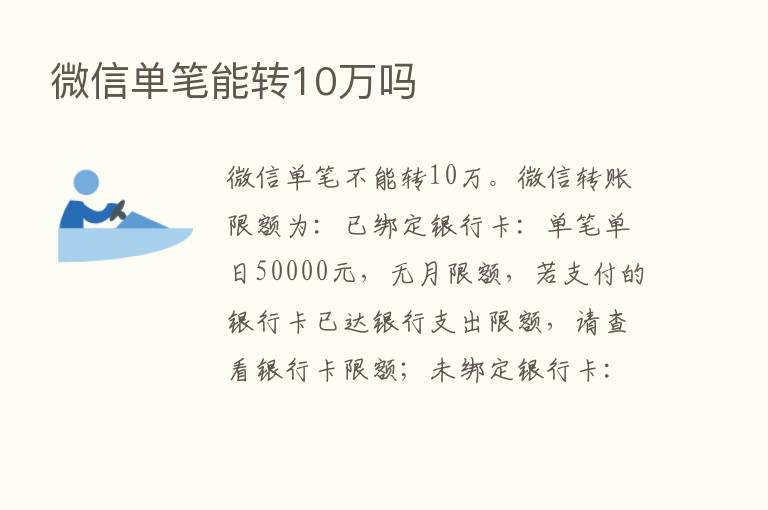 微信单笔能转10万吗

微信单笔不能转10万。微信转账限额为：已绑定银行卡：单笔单日50000元，无月限额，若支付的银行卡已达银行支出限额，请查看银行卡限额；未绑定银行卡：